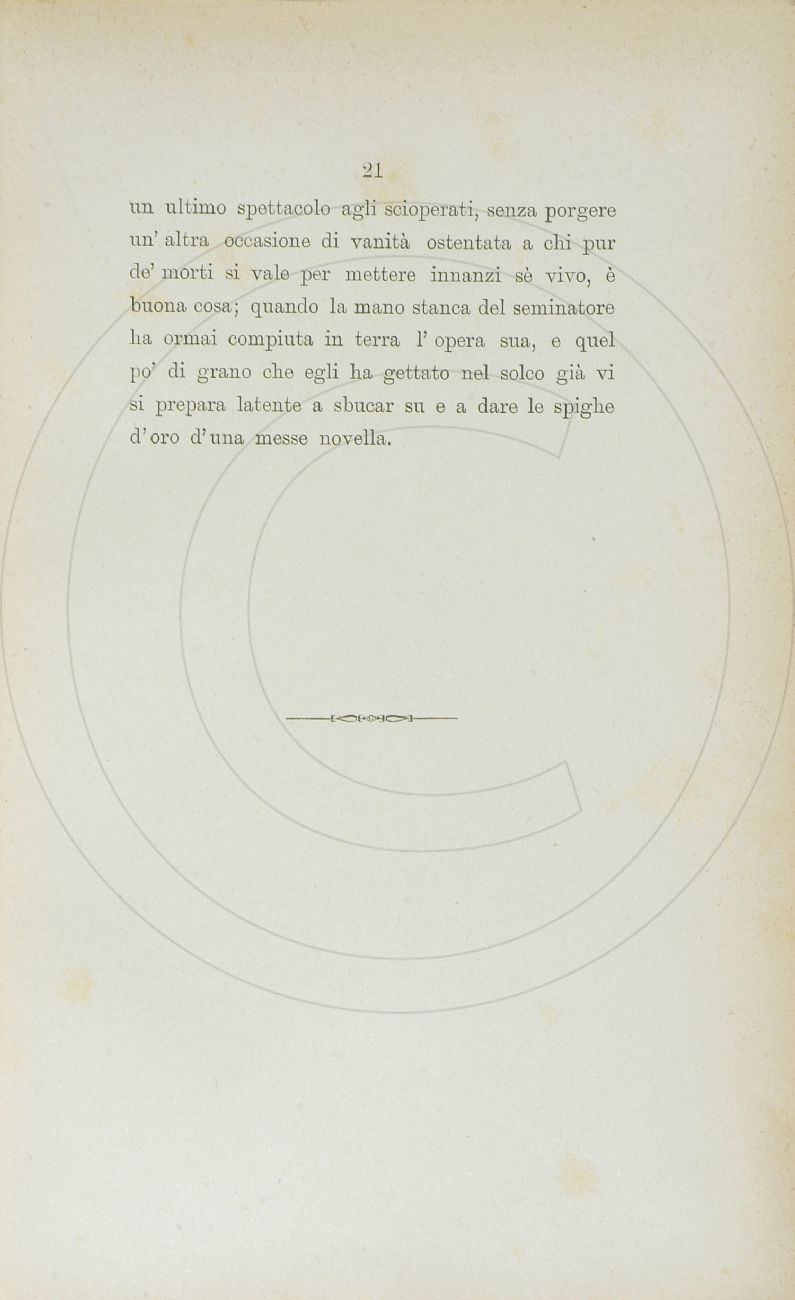 21

un ultimo spettacolo agli scioperati, senza porgere un' altra occasione di vanità ostentata a chi pur de' morti si vale per mettere innanzi sè vivo, è buona cosa; quando la mano stanca del seminatore ha ormai compiuta in terra l' opera sua, e quel po' di grano che egli ha gettato nel solco già vi si prepara latente a sbucar su e a dare le spighe d'oro d'una messe novella.